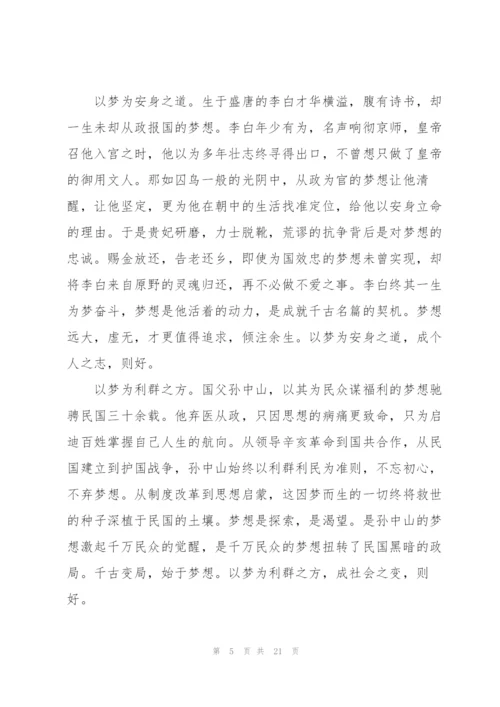 以梦为安身之道。生于盛唐的李白才华横溢，腹有诗书，却一生未却从政报国的梦想。李白年少有为，名声响彻京师，皇帝召他入宫之时，他以为多年壮志终寻得出口，不曾想只做了皇帝的御用文人。那如囚鸟一般的光阴中，从政为官的梦想让他清醒，让他坚定，更为他在朝中的生活找准定位，给他以安身立命的理由。于是贵妃研磨，力士脱靴，荒谬的抗争背后是对梦想的忠诚。赐金放还，告老还乡，即使为国效忠的梦想未曾实现，却将李白来自原野的灵魂归还，再不必做不爱之事。李白终其一生为梦奋斗，梦想是他活着的动力，是成就千古名篇的契机。梦想远大，虚无，才更值得追求，倾注余生。以梦为安身之道，成个人之志，则好。

以梦为利群之方。国父孙中山，以其为民众谋福利的梦想驰骋民国三十余载。他弃医从政，只因思想的病痛更致命，只为启迪百姓掌握自己人生的航向。从领导辛亥革命到国共合作，从民国建立到护国战争，孙中山始终以利群利民为准则，不忘初心，不弃梦想。从制度改革到思想启蒙，这因梦而生的一切终将救世的种子深植于民国的土壤。梦想是探索，是渴望。是孙中山的梦想激起千万民众的觉醒，是千万民众的梦想扭转了民国黑暗的政局。千古变局，始于梦想。以梦为利群之方，成社会之变，则好。

第 5 页 共 21 页